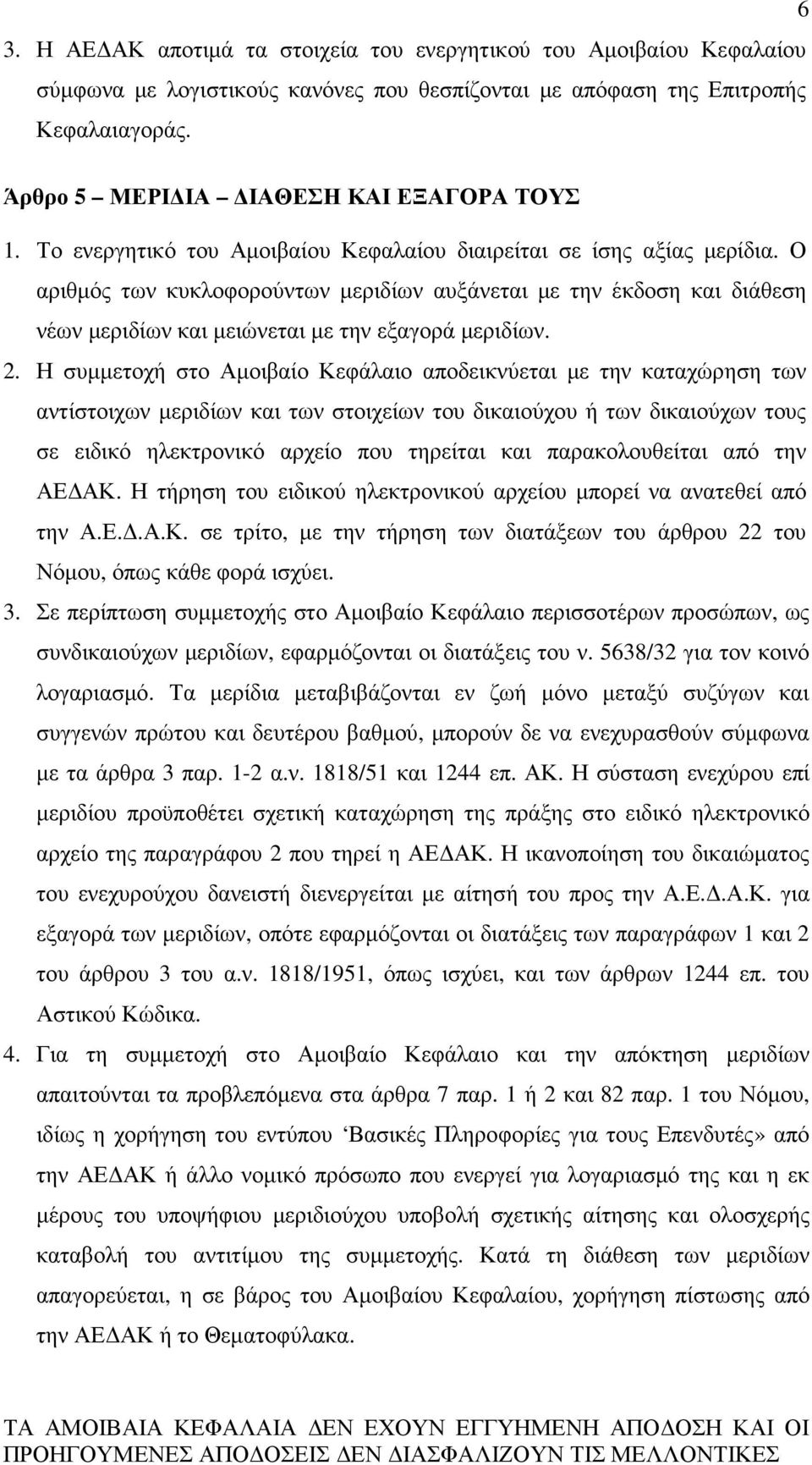 6

3. Η ΑΕΔΑΚ αποτιμά τα στοιχεία του ενεργητικού του Αμοιβαίου Κεφαλαίου σύμφωνα με λογιστικούς κανόνες που θεσπίζονται με απόφαση της Επιτροπής Κεφαλαιαγοράς.

Άρθρο 5 – ΜΕΡΙΔΙΑ – ΔΙΑΘΕΣΗ ΚΑΙ ΕΞΑΓΟΡΑ ΤΟΥΣ

1. Το ενεργητικό του Αμοιβαίου Κεφαλαίου διαιρείται σε ίσης αξίας μερίδια. Ο αριθμός των κυκλοφορούντων μεριδίων αυξάνεται με την έκδοση και διάθεση νέων μεριδίων και μειώνεται με την εξαγορά μεριδίων.

2. Η συμμετοχή στο Αμοιβαίο Κεφάλαιο αποδεικνύεται με την καταχώρηση των αντίστοιχων μεριδίων και των στοιχείων του δικαιούχου ή των δικαιούχων τους σε ειδικό ηλεκτρονικό αρχείο που τηρείται και παρακολουθείται από την ΑΕΔΑΚ. Η τήρηση του ειδικού ηλεκτρονικού αρχείου μπορεί να ανατεθεί από την Α.Ε.Δ.Α.Κ. σε τρίτο, με την τήρηση των διατάξεων του άρθρου 22 του Νόμου, όπως κάθε φορά ισχύει.

3. Σε περίπτωση συμμετοχής στο Αμοιβαίο Κεφάλαιο περισσοτέρων προσώπων, ως συνδικαιούχων μεριδίων, εφαρμόζονται οι διατάξεις του ν. 5638/32 για τον κοινό λογαριασμό. Τα μερίδια μεταβιβάζονται εν ζωή μόνο μεταξύ συζύγων και συγγενών πρώτου και δευτέρου βαθμού, μπορούν δε να ενεχυρασθούν σύμφωνα με τα άρθρα 3 παρ. 1-2 α.ν. 1818/51 και 1244 επ. ΑΚ. Η σύσταση ενεχύρου επί μεριδίου προϋποθέτει σχετική καταχώρηση της πράξης στο ειδικό ηλεκτρονικό αρχείο της παραγράφου 2 που τηρεί η ΑΕΔΑΚ. Η ικανοποίηση του δικαιώματος του ενεχυρούχου δανειστή διενεργείται με αίτησή του προς την Α.Ε.Δ.Α.Κ. για εξαγορά των μεριδίων, οπότε εφαρμόζονται οι διατάξεις των παραγράφων 1 και 2 του άρθρου 3 του α.ν. 1818/1951, όπως ισχύει, και των άρθρων 1244 επ. του Αστικού Κώδικα.

4. Για τη συμμετοχή στο Αμοιβαίο Κεφάλαιο και την απόκτηση μεριδίων απαιτούνται τα προβλεπόμενα στα άρθρα 7 παρ. 1 ή 2 και 82 παρ. 1 του Νόμου, ιδίως η χορήγηση του εντύπου ‘Βασικές Πληροφορίες για τους Επενδυτές» από την ΑΕΔΑΚ ή άλλο νομικό πρόσωπο που ενεργεί για λογαριασμό της και η εκ μέρους του υποψήφιου μεριδιούχου υποβολή σχετικής αίτησης και ολοσχερής καταβολή του αντιτίμου της συμμετοχής. Κατά τη διάθεση των μεριδίων απαγορεύεται, η σε βάρος του Αμοιβαίου Κεφαλαίου, χορήγηση πίστωσης από την ΑΕΔΑΚ ή το Θεματοφύλακα.

ΤΑ ΑΜΟΙΒΑΙΑ ΚΕΦΑΛΑΙΑ ΔΕΝ ΕΧΟΥΝ ΕΓΓΥΗΜΕΝΗ ΑΠΟΔΟΣΗ ΚΑΙ ΟΙ ΠΡΟΗΓΟΥΜΕΝΕΣ ΑΠΟΔΟΣΕΙΣ ΔΕΝ ΔΙΑΣΦΑΛΙΖΟΥΝ ΤΙΣ ΜΕΛΛΟΝΤΙΚΕΣ